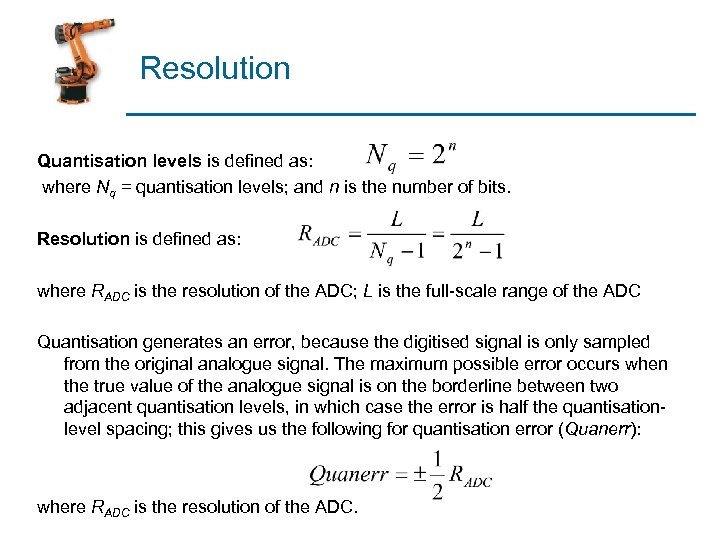 Resolution

Quantisation levels is defined as: $N_q = 2^n$

where $N_q$ = quantisation levels; and $n$ is the number of bits.

Resolution is defined as: $R_{ADC} = \frac{L}{N_q - 1} = \frac{L}{2^n - 1}$

where $R_{ADC}$ is the resolution of the ADC; $L$ is the full-scale range of the ADC

Quantisation generates an error, because the digitised signal is only sampled from the original analogue signal. The maximum possible error occurs when the true value of the analogue signal is on the borderline between two adjacent quantisation levels, in which case the error is half the quantisation-level spacing; this gives us the following for quantisation error (Quanerr):

$Quanerr = \pm\frac{1}{2}R_{ADC}$

where $R_{ADC}$ is the resolution of the ADC.